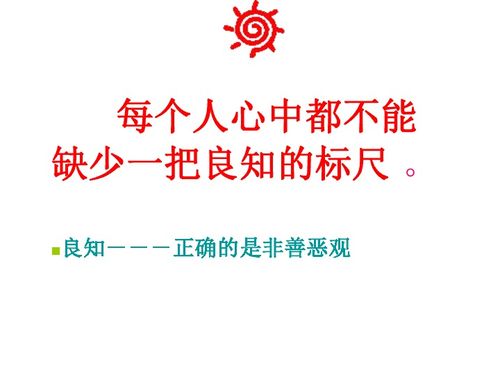 每个人心中都不能缺少一把良知的标尺 。

良知———正确的是非善恶观